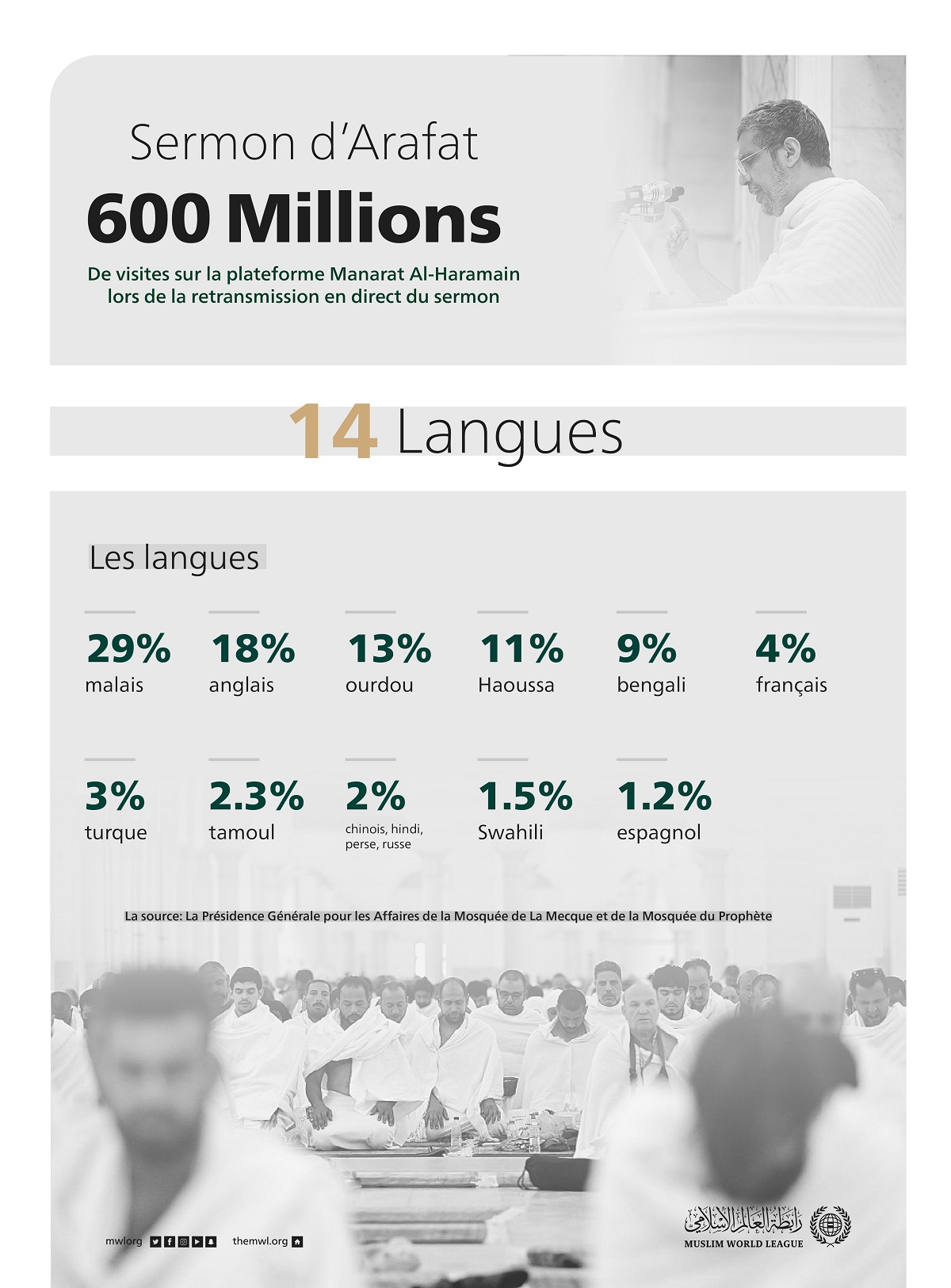 Sermon d'Arafat

600 Millions

De visites sur la plateforme Manarat Al-Haramain lors de la retransmission en direct du sermon

14 Langues

Les langues

29%
malais

18%
anglais

13%
ourdou

11%
Haoussa

9%
bengali

4%
français

3%
turque

2.3%
tamoul

2%
chinois, hindi, perse, russe

1.5%
Swahili

1.2%
espagnol

La source: La Présidence Générale pour les Affaires de la Mosquée de La Mecque et de la Mosquée du Prophète

mwlorg

themwl.org

رابطة العالم الإسلامي
MUSLIM WORLD LEAGUE